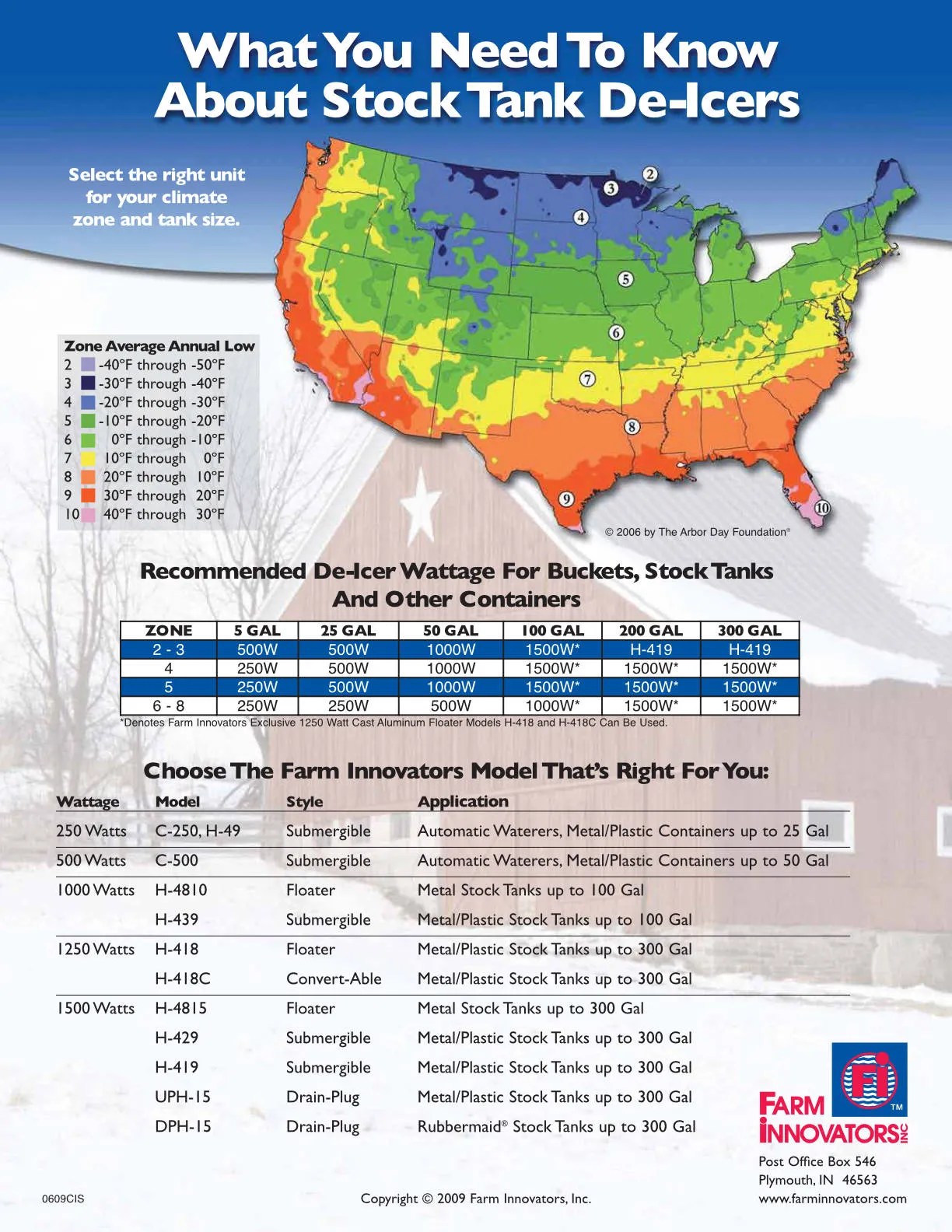 What You Need To Know About Stock Tank De-Icers

Select the right unit for your climate zone and tank size.

2
3
4
5
6
7
8
9
10

Zone Average Annual Low
2 -40°F through -50°F
3 -30°F through -40°F
4 -20°F through -30°F
5 -10°F through -20°F
6 0°F through -10°F
7 10°F through 0°F
8 20°F through 10°F
9 30°F through 20°F
10 40°F through 30°F

© 2006 by The Arbor Day Foundation®

Recommended De-Icer Wattage For Buckets, Stock Tanks And Other Containers

| ZONE | 5 GAL | 25 GAL | 50 GAL | 100 GAL | 200 GAL | 300 GAL |
|---|---|---|---|---|---|---|
| 2 - 3 | 500W | 500W | 1000W | 1500W* | H-419 | H-419 |
| 4 | 250W | 500W | 1000W | 1500W* | 1500W* | 1500W* |
| 5 | 250W | 500W | 1000W | 1500W* | 1500W* | 1500W* |
| 6 - 8 | 250W | 250W | 500W | 1000W* | 1500W* | 1500W* |

*Denotes Farm Innovators Exclusive 1250 Watt Cast Aluminum Floater Models H-418 and H-418C Can Be Used.

Choose The Farm Innovators Model That's Right For You:

| Wattage | Model | Style | Application |
|---|---|---|---|
| 250 Watts | C-250, H-49 | Submergible | Automatic Waterers, Metal/Plastic Containers up to 25 Gal |
| 500 Watts | C-500 | Submergible | Automatic Waterers, Metal/Plastic Containers up to 50 Gal |
| 1000 Watts | H-4810 | Floater | Metal Stock Tanks up to 100 Gal |
| | H-439 | Submergible | Metal/Plastic Stock Tanks up to 100 Gal |
| 1250 Watts | H-418 | Floater | Metal/Plastic Stock Tanks up to 300 Gal |
| | H-418C | Convert-Able | Metal/Plastic Stock Tanks up to 300 Gal |
| 1500 Watts | H-4815 | Floater | Metal Stock Tanks up to 300 Gal |
| | H-429 | Submergible | Metal/Plastic Stock Tanks up to 300 Gal |
| | H-419 | Submergible | Metal/Plastic Stock Tanks up to 300 Gal |
| | UPH-15 | Drain-Plug | Metal/Plastic Stock Tanks up to 300 Gal |
| | DPH-15 | Drain-Plug | Rubbermaid® Stock Tanks up to 300 Gal |

Fi TM
FARM INNOVATORS INC
Post Office Box 546
Plymouth, IN 46563
www.farminnovators.com

0609CIS

Copyright © 2009 Farm Innovators, Inc.